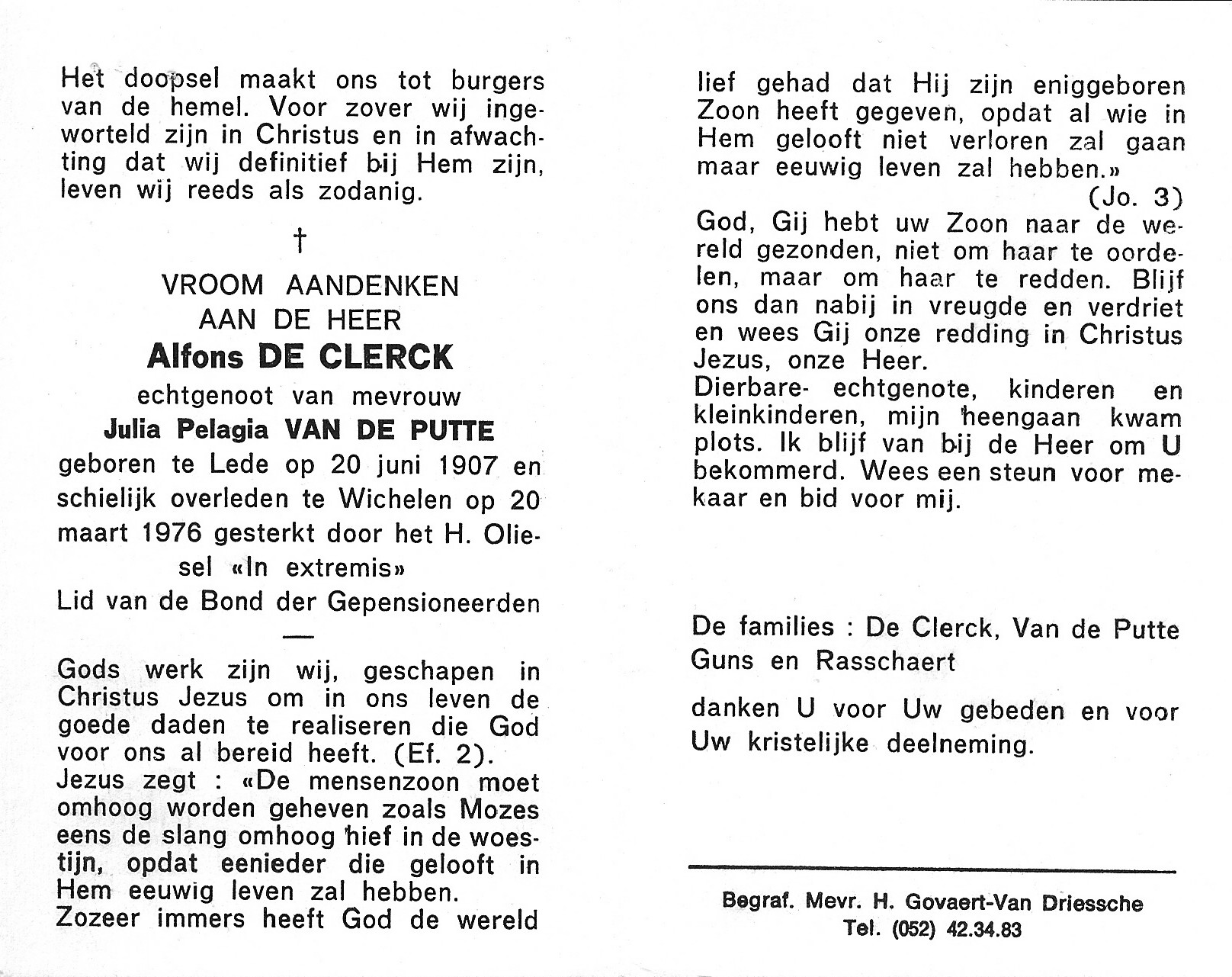 Het doopsel maakt ons tot burgers van de hemel. Voor zover wij ingeworteld zijn in Christus en in afwachting dat wij definitief bij Hem zijn, leven wij reeds als zodanig.

†

VROOM AANDENKEN
AAN DE HEER
Alfons DE CLERCK
echtgenoot van mevrouw
Julia Pelagia VAN DE PUTTE
geboren te Lede op 20 juni 1907 en schielijk overleden te Wichelen op 20 maart 1976 gesterkt door het H. Oliesel «In extremis»
Lid van de Bond der Gepensioneerden

—

Gods werk zijn wij, geschapen in Christus Jezus om in ons leven de goede daden te realiseren die God voor ons al bereid heeft. (Ef. 2).
Jezus zegt : «De mensenzoon moet omhoog worden geheven zoals Mozes eens de slang omhoog hief in de woestijn, opdat eenieder die gelooft in Hem eeuwig leven zal hebben.
Zozeer immers heeft God de wereld lief gehad dat Hij zijn eniggeboren Zoon heeft gegeven, opdat al wie in Hem gelooft niet verloren zal gaan maar eeuwig leven zal hebben.»
(Jo. 3)
God, Gij hebt uw Zoon naar de wereld gezonden, niet om haar te oordelen, maar om haar te redden. Blijf ons dan nabij in vreugde en verdriet en wees Gij onze redding in Christus Jezus, onze Heer.
Dierbare echtgenote, kinderen en kleinkinderen, mijn heengaan kwam plots. Ik blijf van bij de Heer om U bekommerd. Wees een steun voor mekaar en bid voor mij.

De families : De Clerck, Van de Putte Guns en Rasschaert

danken U voor Uw gebeden en voor Uw kristelijke deelneming.

Begraf. Mevr. H. Govaert-Van Driessche
Tel. (052) 42.34.83